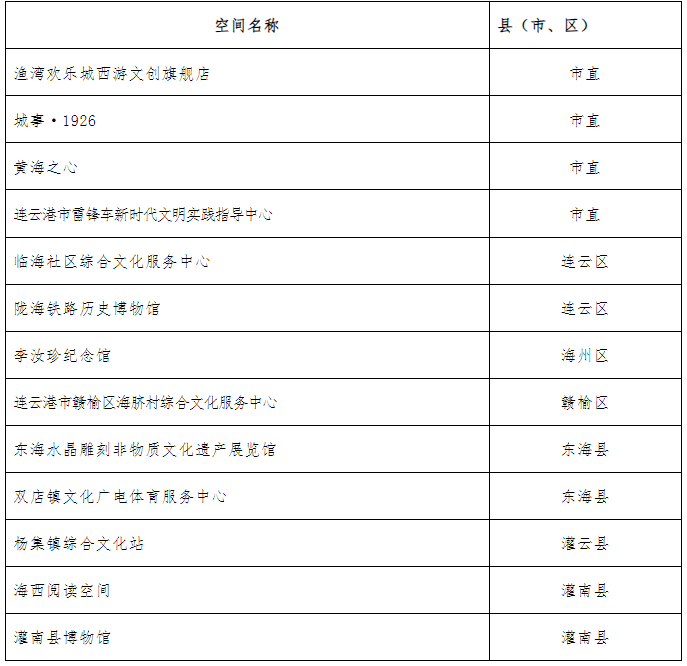 | 空间名称 | 县（市、区） |
|---|---|
| 渔湾欢乐城西游文创旗舰店 | 市直 |
| 城事·1926 | 市直 |
| 黄海之心 | 市直 |
| 连云港市雷锋车新时代文明实践指导中心 | 市直 |
| 临海社区综合文化服务中心 | 连云区 |
| 陇海铁路历史博物馆 | 连云区 |
| 李汝珍纪念馆 | 海州区 |
| 连云港市赣榆区海脐村综合文化服务中心 | 赣榆区 |
| 东海水晶雕刻非物质文化遗产展览馆 | 东海县 |
| 双店镇文化广电体育服务中心 | 东海县 |
| 杨集镇综合文化站 | 灌云县 |
| 海西阅读空间 | 灌南县 |
| 灌南县博物馆 | 灌南县 |